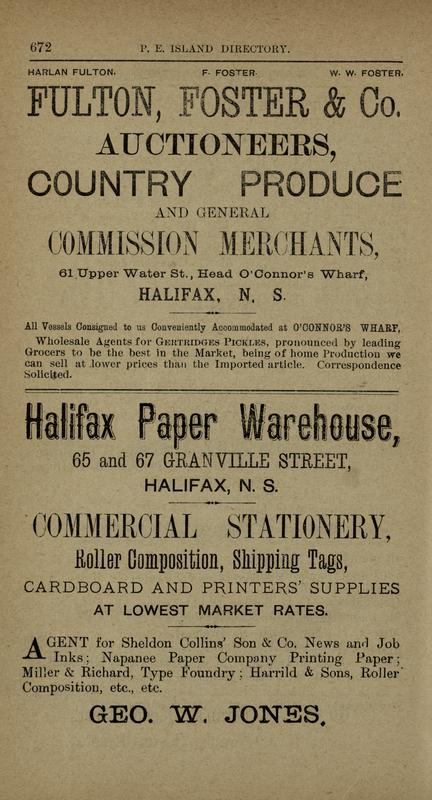 672 P. E. ISLAND DIRECTORY.

HARLAN FULTON. F. FOSTER. W. W. FOSTER.

FULTON, FOSTER & Co.
AUCTIONEERS,
COUNTRY PRODUCE
AND GENERAL
COMMISSION MERCHANTS,
61 Upper Water St., Head O'Connor's Wharf,
HALIFAX, N. S.

All Vessels Consigned to us Conveniently Accommodated at O'CONNOR'S WHARF,
Wholesale Agents for GERTRIDGES PICKLES, pronounced by leading Grocers to be the best in the Market, being of home Production we can sell at lower prices than the Imported article. Correspondence Solicited.

Halifax Paper Warehouse,
65 and 67 GRANVILLE STREET,
HALIFAX, N. S.

COMMERCIAL STATIONERY,
Roller Composition, Shipping Tags,
CARDBOARD AND PRINTERS' SUPPLIES
AT LOWEST MARKET RATES.

AGENT for Sheldon Collins' Son & Co. News and Job Inks; Napanee Paper Company Printing Paper; Miller & Richard, Type Foundry; Harrild & Sons, Roller Composition, etc., etc.

GEO. W. JONES.